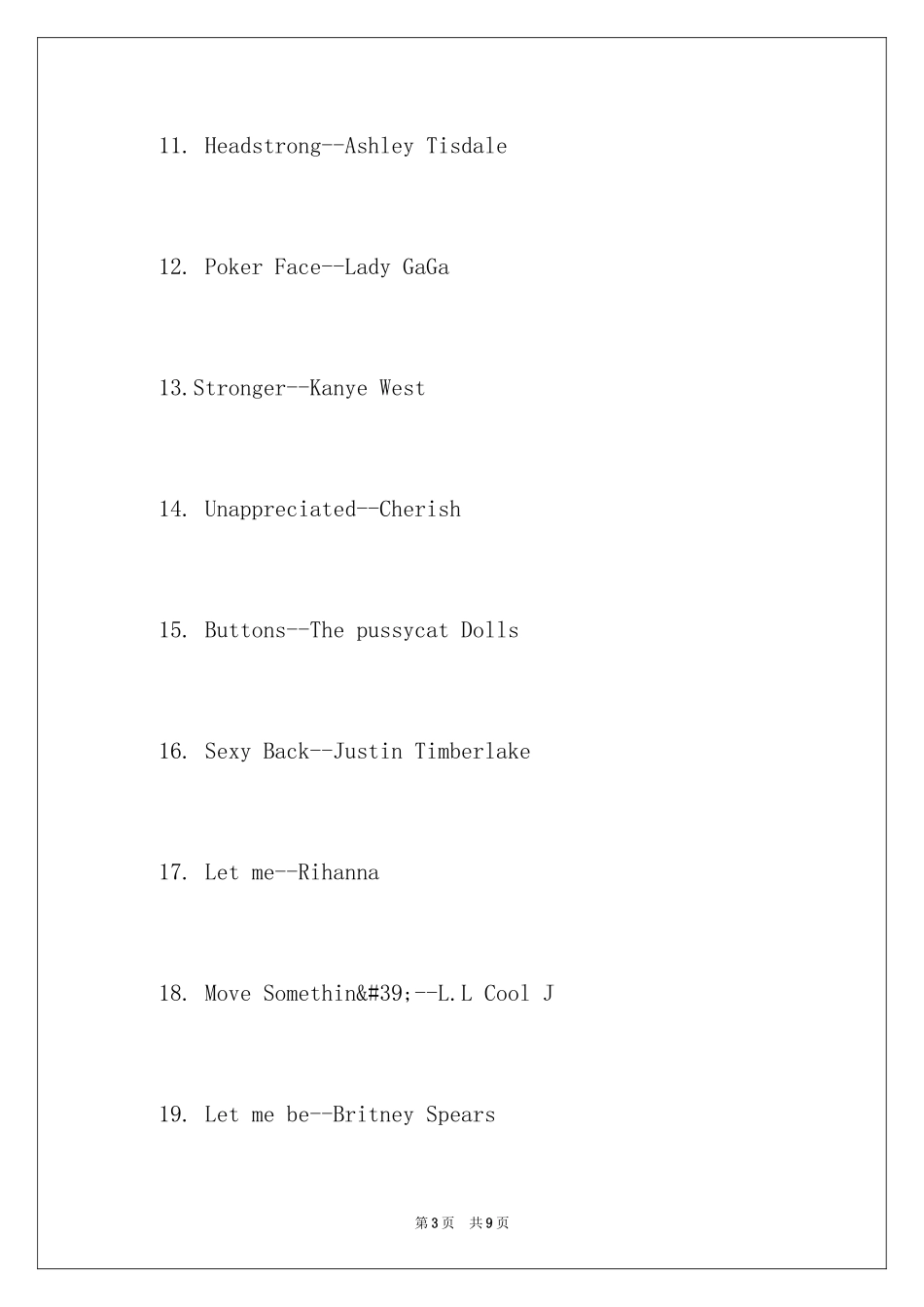 11. Headstrong--Ashley Tisdale

12. Poker Face--Lady GaGa

13.Stronger--Kanye West

14. Unappreciated--Cherish

15. Buttons--The pussycat Dolls

16. Sexy Back--Justin Timberlake

17. Let me--Rihanna

18. Move Somethin&#39;--L.L Cool J

19. Let me be--Britney Spears

第3页 共9页